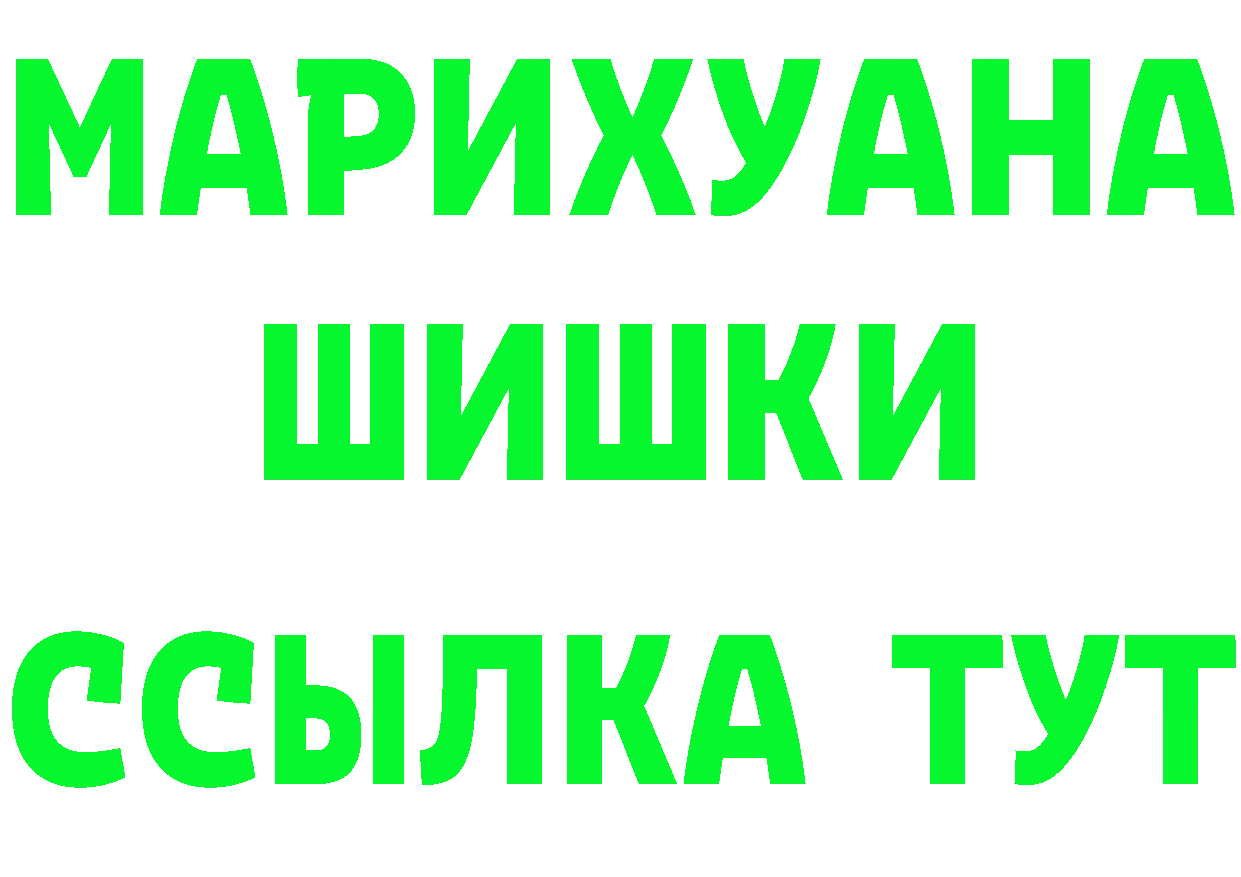 МАРИХУАНА
ШИШКИ
ССЫЛКА ТУТ